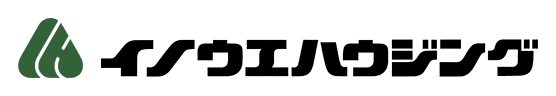 イノウエハウジング